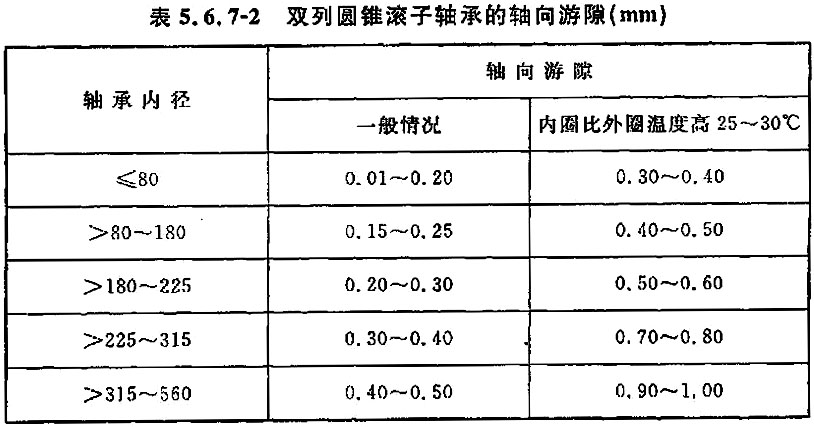 表 5.6.7-2 双列圆锥滚子轴承的轴向游隙(mm)

| 轴承内径 | 轴向游隙 | |
|---|---|---|
| | 一般情况 | 内圈比外圈温度高 25～30℃ |
| ≤80 | 0.01～0.20 | 0.30～0.40 |
| >80～180 | 0.15～0.25 | 0.40～0.50 |
| >180～225 | 0.20～0.30 | 0.50～0.60 |
| >225～315 | 0.30～0.40 | 0.70～0.80 |
| >315～560 | 0.40～0.50 | 0.90～1.00 |